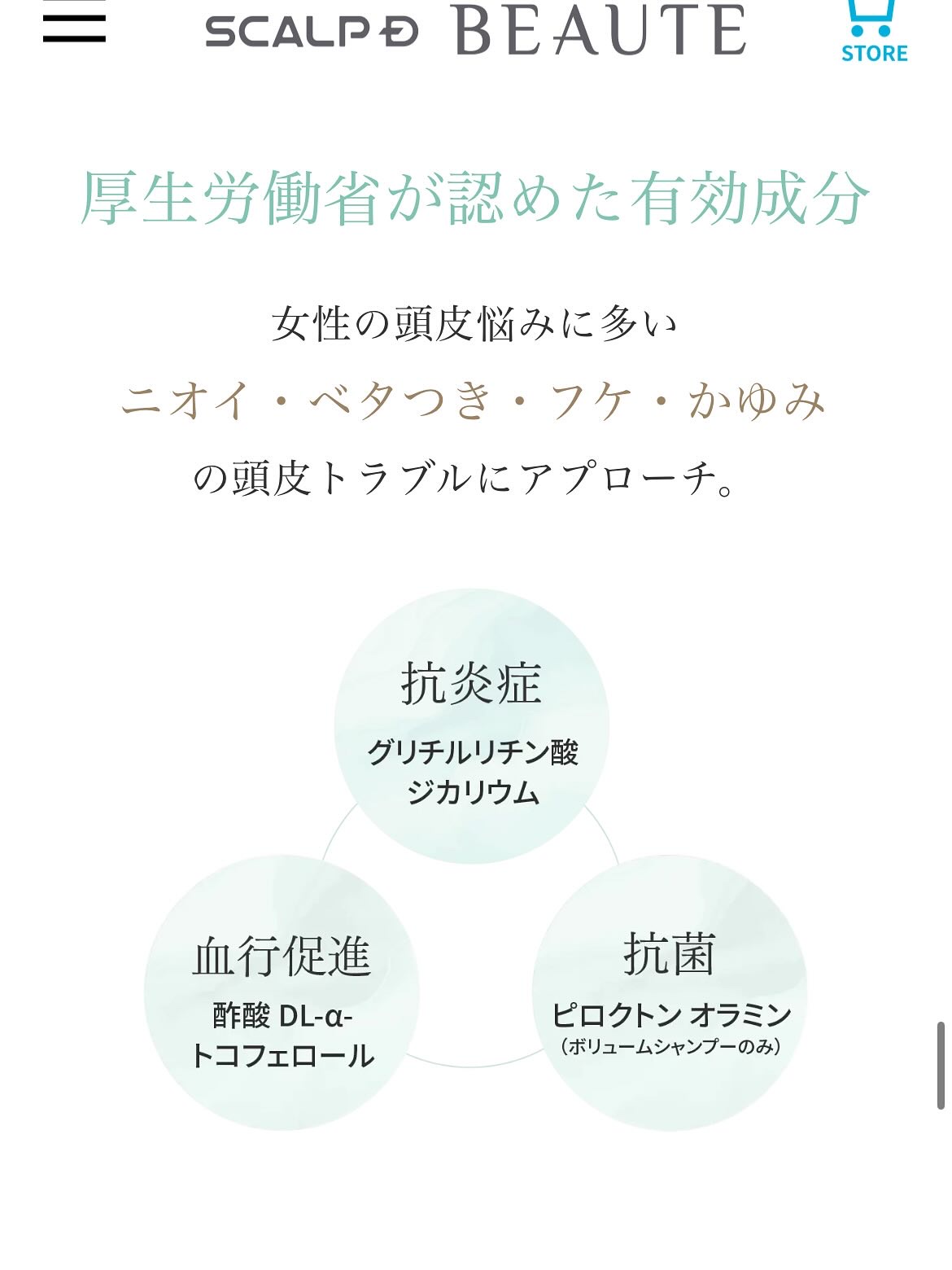 SCALP D BEAUTE

STORE

厚生労働省が認めた有効成分

女性の頭皮悩みに多い
ニオイ・ベタつき・フケ・かゆみ
の頭皮トラブルにアプローチ。

抗炎症
グリチルリチン酸ジカリウム

血行促進
酢酸 DL-α-トコフェロール

抗菌
ピロクトン オラミン
(ボリュームシャンプーのみ)